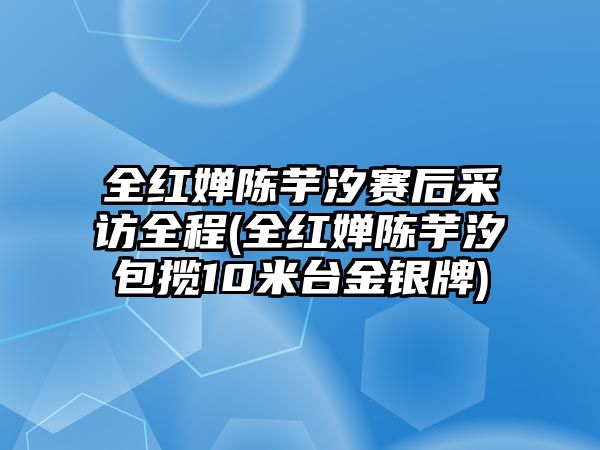 全红婵陈芋汐赛后采访全程(全红婵陈芋汐包揽10米台金银牌)